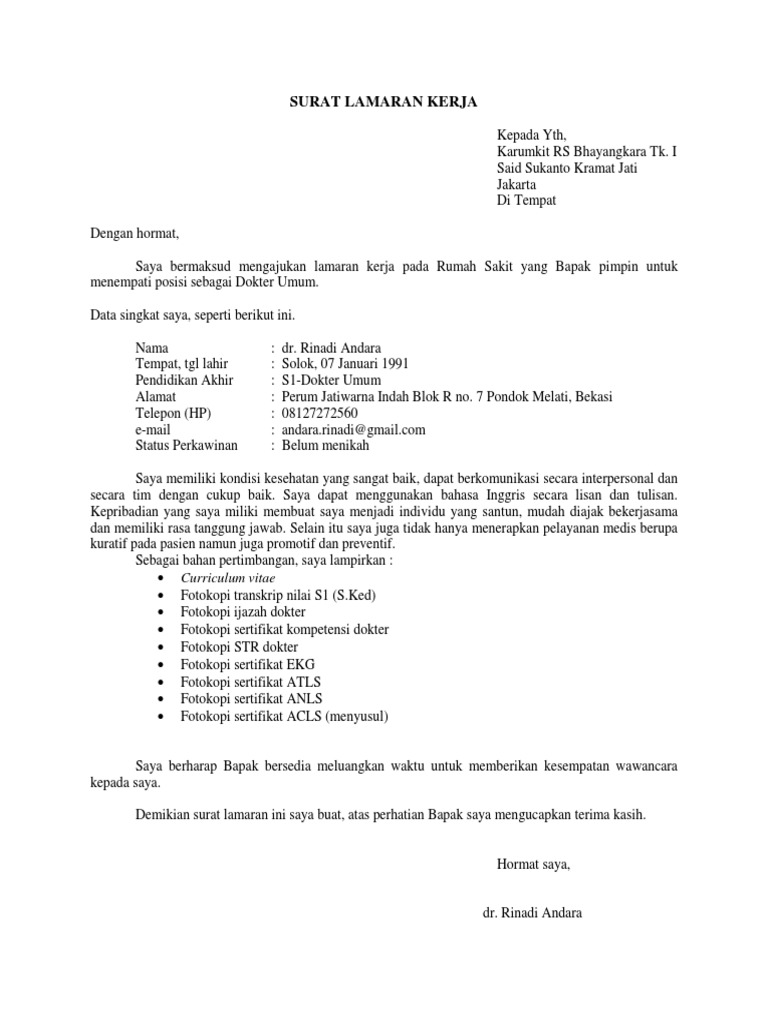 SURAT LAMARAN KERJA

Kepada Yth,
Karumkit RS Bhayangkara Tk. I
Said Sukanto Kramat Jati
Jakarta
Di Tempat

Dengan hormat,

Saya bermaksud mengajukan lamaran kerja pada Rumah Sakit yang Bapak pimpin untuk menempati posisi sebagai Dokter Umum.

Data singkat saya, seperti berikut ini.

Nama : dr. Rinadi Andara
Tempat, tgl lahir : Solok, 07 Januari 1991
Pendidikan Akhir : S1-Dokter Umum
Alamat : Perum Jatiwarna Indah Blok R no. 7 Pondok Melati, Bekasi
Telepon (HP) : 08127272560
e-mail : andara.rinadi@gmail.com
Status Perkawinan : Belum menikah

Saya memiliki kondisi kesehatan yang sangat baik, dapat berkomunikasi secara interpersonal dan secara tim dengan cukup baik. Saya dapat menggunakan bahasa Inggris secara lisan dan tulisan. Kepribadian yang saya miliki membuat saya menjadi individu yang santun, mudah diajak bekerjasama dan memiliki rasa tanggung jawab. Selain itu saya juga tidak hanya menerapkan pelayanan medis berupa kuratif pada pasien namun juga promotif dan preventif.
Sebagai bahan pertimbangan, saya lampirkan :
• Curriculum vitae
• Fotokopi transkrip nilai S1 (S.Ked)
• Fotokopi ijazah dokter
• Fotokopi sertifikat kompetensi dokter
• Fotokopi STR dokter
• Fotokopi sertifikat EKG
• Fotokopi sertifikat ATLS
• Fotokopi sertifikat ANLS
• Fotokopi sertifikat ACLS (menyusul)

Saya berharap Bapak bersedia meluangkan waktu untuk memberikan kesempatan wawancara kepada saya.

Demikian surat lamaran ini saya buat, atas perhatian Bapak saya mengucapkan terima kasih.

Hormat saya,

dr. Rinadi Andara